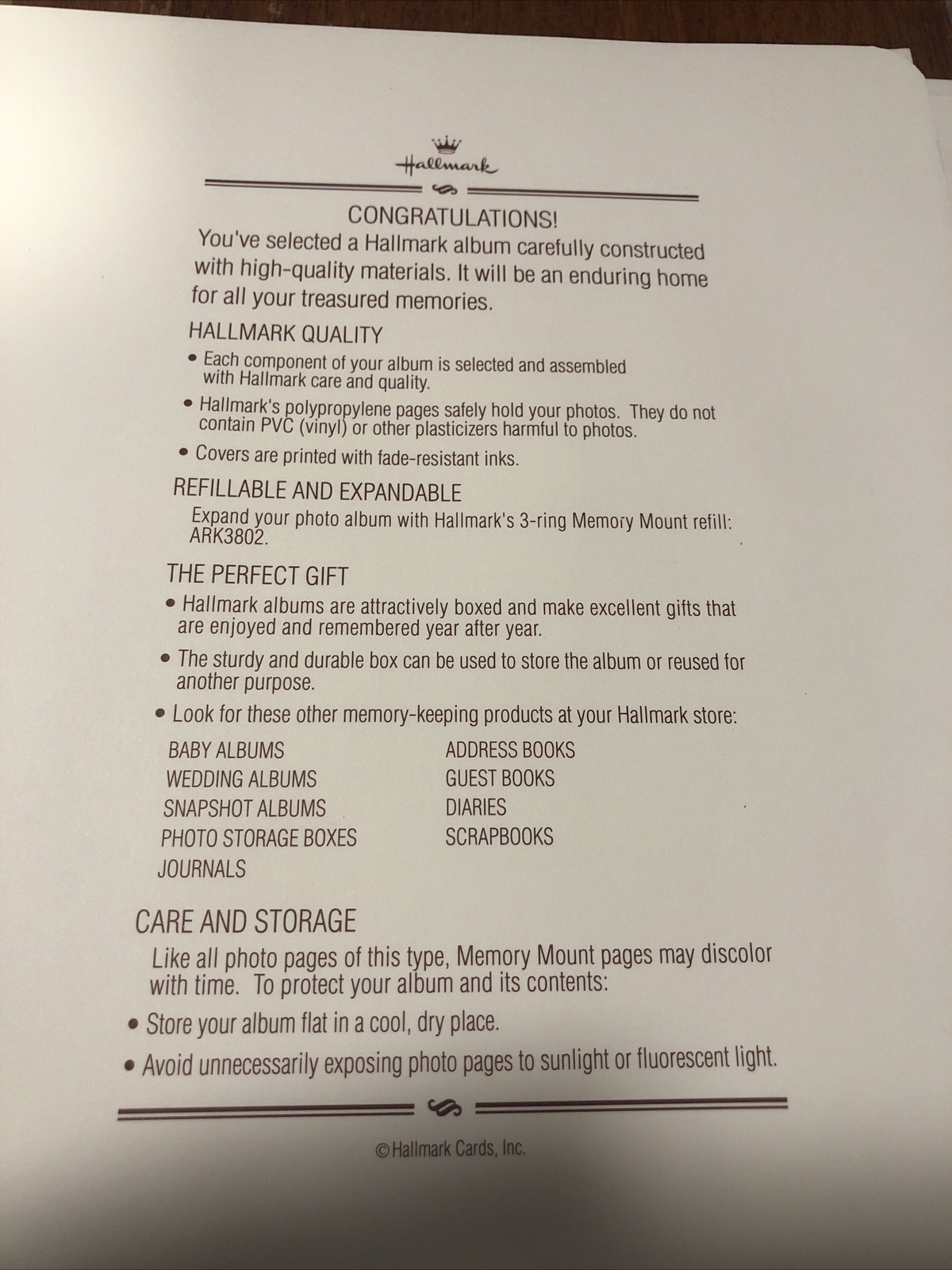 Hallmark

CONGRATULATIONS!

You've selected a Hallmark album carefully constructed with high-quality materials. It will be an enduring home for all your treasured memories.

HALLMARK QUALITY

• Each component of your album is selected and assembled with Hallmark care and quality.

• Hallmark's polypropylene pages safely hold your photos. They do not contain PVC (vinyl) or other plasticizers harmful to photos.

• Covers are printed with fade-resistant inks.

REFILLABLE AND EXPANDABLE

Expand your photo album with Hallmark's 3-ring Memory Mount refill: ARK3802.

THE PERFECT GIFT

• Hallmark albums are attractively boxed and make excellent gifts that are enjoyed and remembered year after year.

• The sturdy and durable box can be used to store the album or reused for another purpose.

• Look for these other memory-keeping products at your Hallmark store:

BABY ALBUMS
WEDDING ALBUMS
SNAPSHOT ALBUMS
PHOTO STORAGE BOXES
JOURNALS

ADDRESS BOOKS
GUEST BOOKS
DIARIES
SCRAPBOOKS

CARE AND STORAGE

Like all photo pages of this type, Memory Mount pages may discolor with time. To protect your album and its contents:

• Store your album flat in a cool, dry place.

• Avoid unnecessarily exposing photo pages to sunlight or fluorescent light.

©Hallmark Cards, Inc.